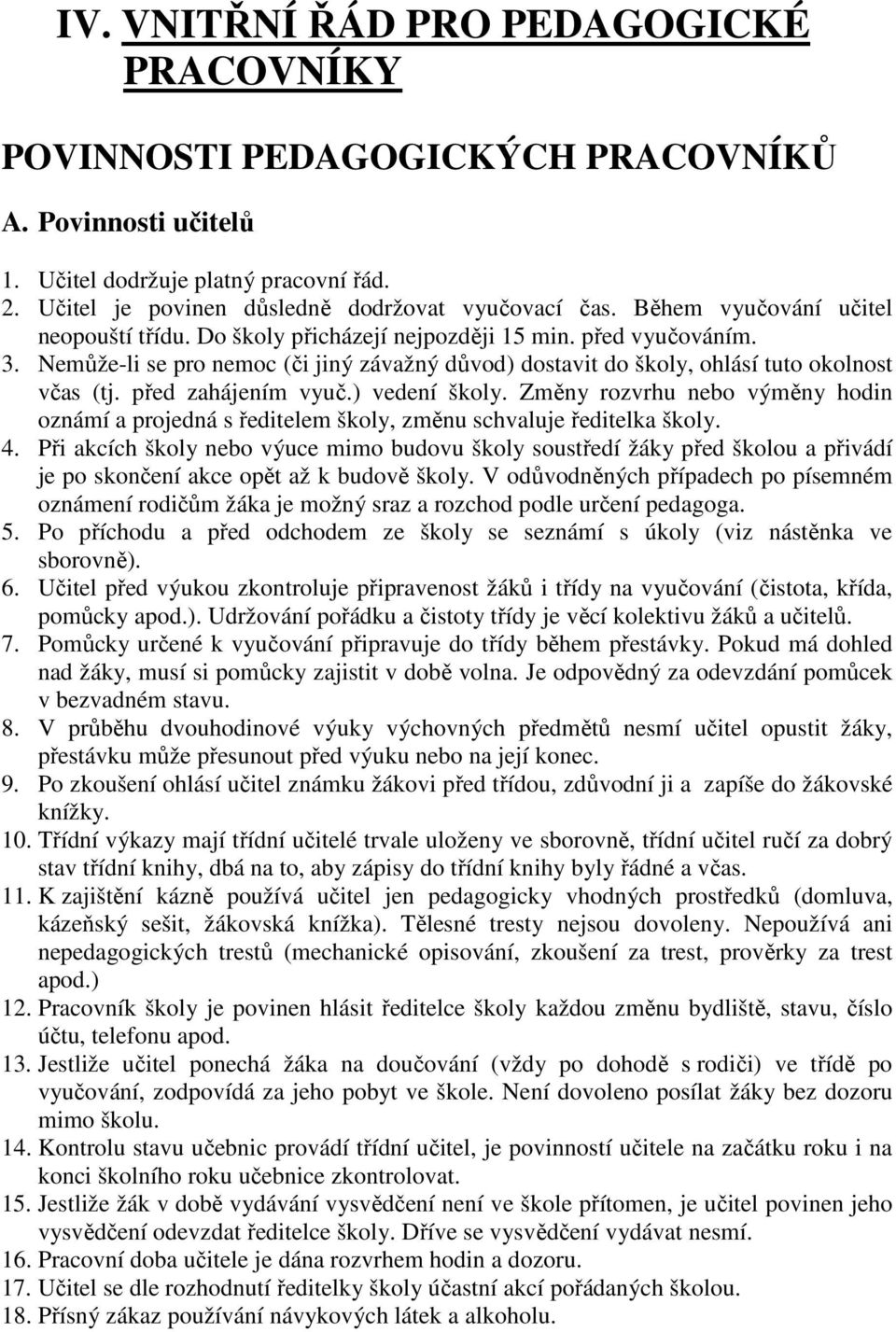 IV. VNITŘNÍ ŘÁD PRO PEDAGOGICKÉ PRACOVNÍKY

POVINNOSTI PEDAGOGICKÝCH PRACOVNÍKŮ

A. Povinnosti učitelů

1. Učitel dodržuje platný pracovní řád.
2. Učitel je povinen důsledně dodržovat vyučovací čas. Během vyučování učitel neopouští třídu. Do školy přicházejí nejpozději 15 min. před vyučováním.
3. Nemůže-li se pro nemoc (či jiný závažný důvod) dostavit do školy, ohlásí tuto okolnost včas (tj. před zahájením vyuč.) vedení školy. Změny rozvrhu nebo výměny hodin oznámí a projedná s ředitelem školy, změnu schvaluje ředitelka školy.
4. Při akcích školy nebo výuce mimo budovu školy soustředí žáky před školou a přivádí je po skončení akce opět až k budově školy. V odůvodněných případech po písemném oznámení rodičům žáka je možný sraz a rozchod podle určení pedagoga.
5. Po příchodu a před odchodem ze školy se seznámí s úkoly (viz nástěnka ve sborovně).
6. Učitel před výukou zkontroluje připravenost žáků i třídy na vyučování (čistota, křída, pomůcky apod.). Udržování pořádku a čistoty třídy je věcí kolektivu žáků a učitelů.
7. Pomůcky určené k vyučování připravuje do třídy během přestávky. Pokud má dohled nad žáky, musí si pomůcky zajistit v době volna. Je odpovědný za odevzdání pomůcek v bezvadném stavu.
8. V průběhu dvouhodinové výuky výchovných předmětů nesmí učitel opustit žáky, přestávku může přesunout před výuku nebo na její konec.
9. Po zkoušení ohlásí učitel známku žákovi před třídou, zdůvodní ji a zapíše do žákovské knížky.
10. Třídní výkazy mají třídní učitelé trvale uloženy ve sborovně, třídní učitel ručí za dobrý stav třídní knihy, dbá na to, aby zápisy do třídní knihy byly řádné a včas.
11. K zajištění kázně používá učitel jen pedagogicky vhodných prostředků (domluva, kázeňský sešit, žákovská knížka). Tělesné tresty nejsou dovoleny. Nepoužívá ani nepedagogických trestů (mechanické opisování, zkoušení za trest, prověrky za trest apod.)
12. Pracovník školy je povinen hlásit ředitelce školy každou změnu bydliště, stavu, číslo účtu, telefonu apod.
13. Jestliže učitel ponechá žáka na doučování (vždy po dohodě s rodiči) ve třídě po vyučování, zodpovídá za jeho pobyt ve škole. Není dovoleno posílat žáky bez dozoru mimo školu.
14. Kontrolu stavu učebnic provádí třídní učitel, je povinností učitele na začátku roku i na konci školního roku učebnice zkontrolovat.
15. Jestliže žák v době vydávání vysvědčení není ve škole přítomen, je učitel povinen jeho vysvědčení odevzdat ředitelce školy. Dříve se vysvědčení vydávat nesmí.
16. Pracovní doba učitele je dána rozvrhem hodin a dozoru.
17. Učitel se dle rozhodnutí ředitelky školy účastní akcí pořádaných školou.
18. Přísný zákaz používání návykových látek a alkoholu.